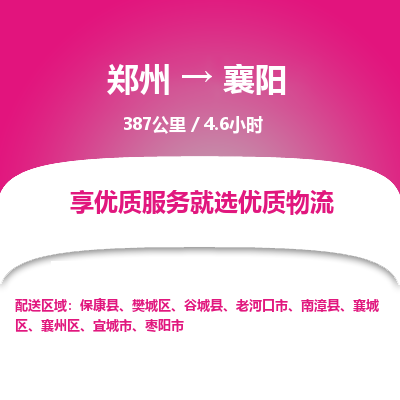 郑州 → 襄阳

387公里 / 4.6小时

享优质服务就选优质物流

配送区域：保康县、樊城区、谷城县、老河口市、南漳县、襄城区、襄州区、宜城市、枣阳市